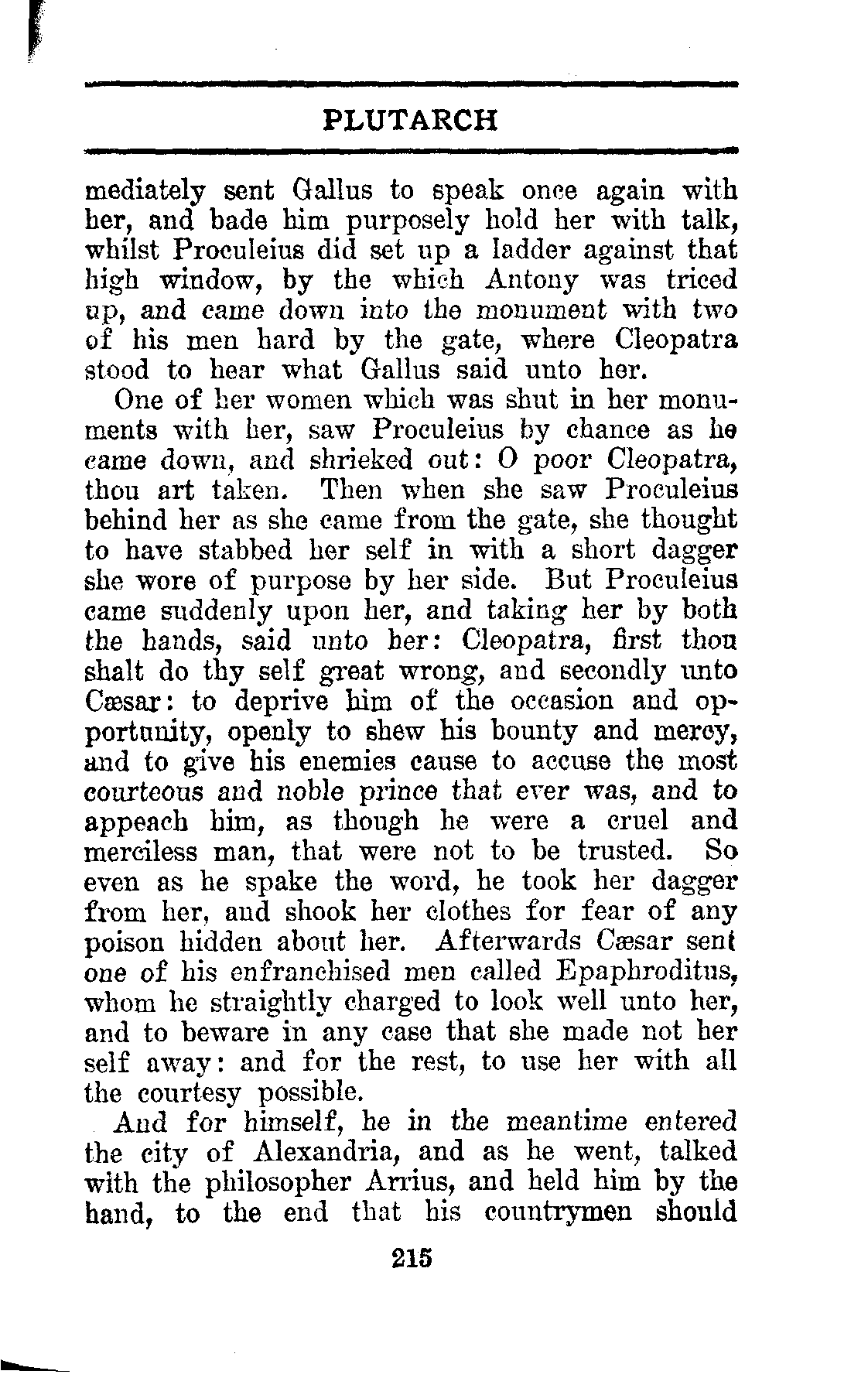 PLUTARCH

mediately sent Gallus to speak once again with her, and bade him purposely hold her with talk, whilst Proculeius did set up a ladder against that high window, by the which Antony was triced up, and came down into the monument with two of his men hard by the gate, where Cleopatra stood to hear what Gallus said unto her.

One of her women which was shut in her monuments with her, saw Proculeius by chance as he came down, and shrieked out: O poor Cleopatra, thou art taken. Then when she saw Proculeius behind her as she came from the gate, she thought to have stabbed her self in with a short dagger she wore of purpose by her side. But Proculeius came suddenly upon her, and taking her by both the hands, said unto her: Cleopatra, first thou shalt do thy self great wrong, and secondly unto Cæsar: to deprive him of the occasion and opportunity, openly to shew his bounty and mercy, and to give his enemies cause to accuse the most courteous and noble prince that ever was, and to appeach him, as though he were a cruel and merciless man, that were not to be trusted. So even as he spake the word, he took her dagger from her, and shook her clothes for fear of any poison hidden about her. Afterwards Cæsar sent one of his enfranchised men called Epaphroditus, whom he straightly charged to look well unto her, and to beware in any case that she made not her self away: and for the rest, to use her with all the courtesy possible.

And for himself, he in the meantime entered the city of Alexandria, and as he went, talked with the philosopher Arrius, and held him by the hand, to the end that his countrymen should

215